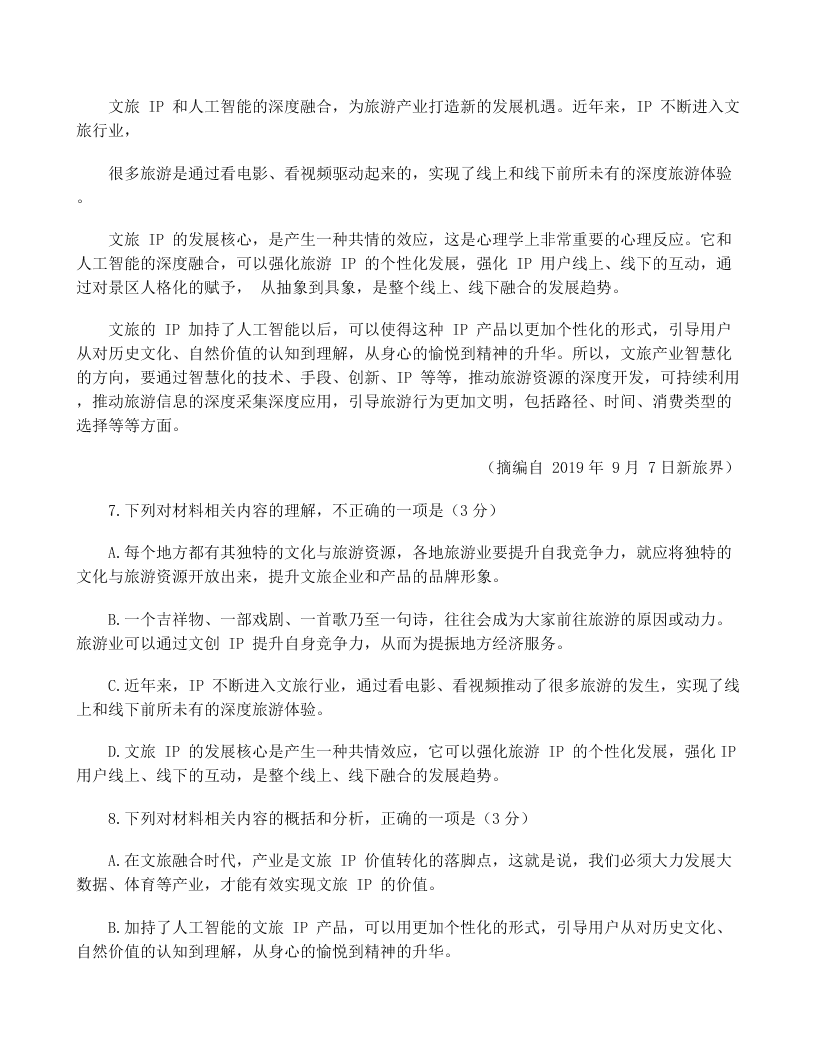 文旅 IP 和人工智能的深度融合，为旅游产业打造新的发展机遇。近年来，IP 不断进入文旅行业，

很多旅游是通过看电影、看视频驱动起来的，实现了线上和线下前所未有的深度旅游体验。

文旅 IP 的发展核心，是产生一种共情的效应，这是心理学上非常重要的心理反应。它和人工智能的深度融合，可以强化旅游 IP 的个性化发展，强化 IP 用户线上、线下的互动，通过对景区人格化的赋予， 从抽象到具象，是整个线上、线下融合的发展趋势。

文旅的 IP 加持了人工智能以后，可以使得这种 IP 产品以更加个性化的形式，引导用户从对历史文化、自然价值的认知到理解，从身心的愉悦到精神的升华。所以，文旅产业智慧化的方向，要通过智慧化的技术、手段、创新、IP 等等，推动旅游资源的深度开发，可持续利用，推动旅游信息的深度采集深度应用，引导旅游行为更加文明，包括路径、时间、消费类型的选择等等方面。

（摘编自 2019 年 9 月 7 日新旅界）

7.下列对材料相关内容的理解，不正确的一项是（3 分）

A.每个地方都有其独特的文化与旅游资源，各地旅游业要提升自我竞争力，就应将独特的文化与旅游资源开放出来，提升文旅企业和产品的品牌形象。

B.一个吉祥物、一部戏剧、一首歌乃至一句诗，往往会成为大家前往旅游的原因或动力。旅游业可以通过文创 IP 提升自身竞争力，从而为提振地方经济服务。

C.近年来，IP 不断进入文旅行业，通过看电影、看视频推动了很多旅游的发生，实现了线上和线下前所未有的深度旅游体验。

D.文旅 IP 的发展核心是产生一种共情效应，它可以强化旅游 IP 的个性化发展，强化 IP 用户线上、线下的互动，是整个线上、线下融合的发展趋势。

8.下列对材料相关内容的概括和分析，正确的一项是（3 分）

A.在文旅融合时代，产业是文旅 IP 价值转化的落脚点，这就是说，我们必须大力发展大数据、体育等产业，才能有效实现文旅 IP 的价值。

B.加持了人工智能的文旅 IP 产品，可以用更加个性化的形式，引导用户从对历史文化、自然价值的认知到理解，从身心的愉悦到精神的升华。